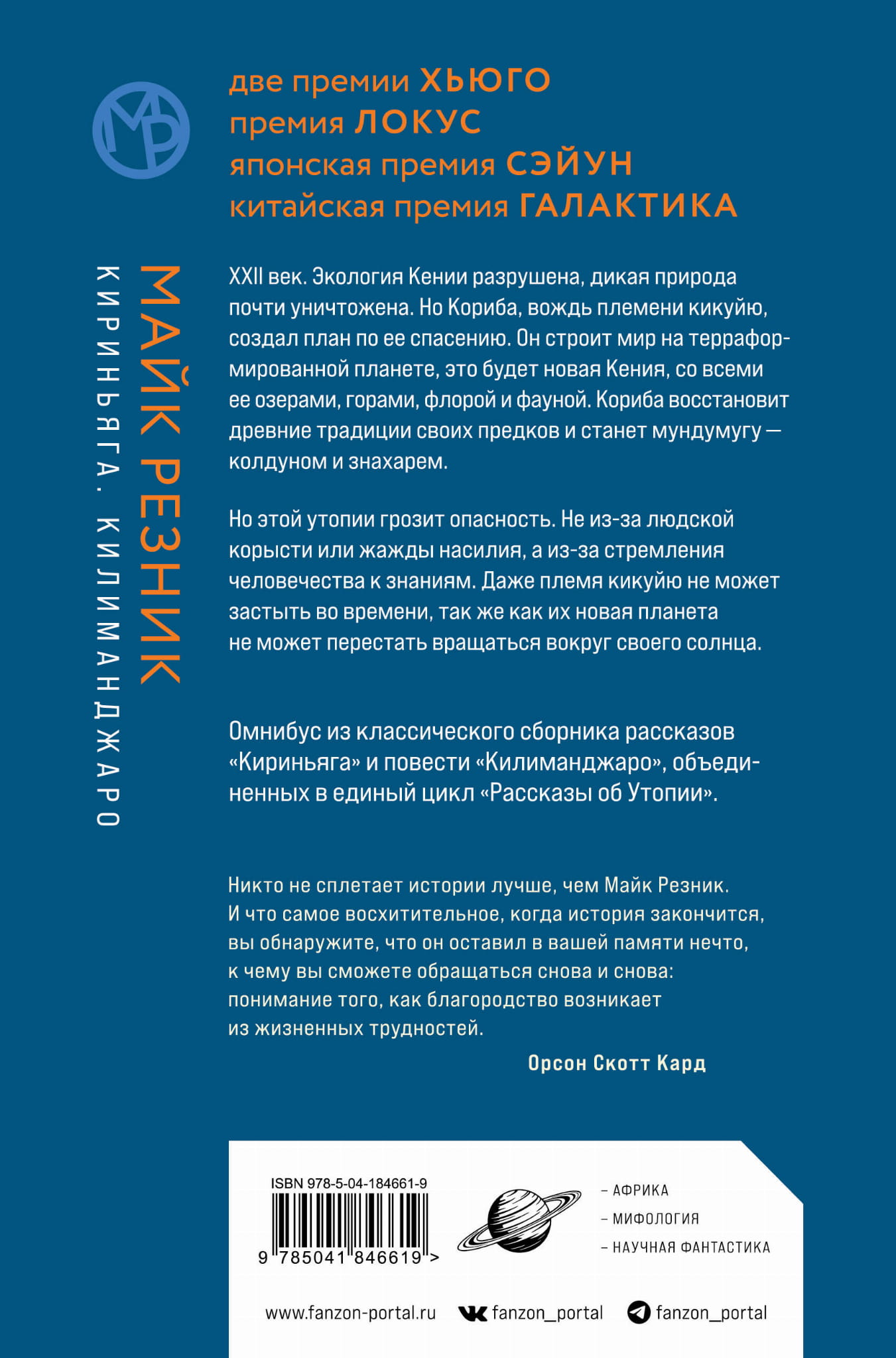 две премии ХЬЮГО
премия ЛОКУС
японская премия СЭЙУН
китайская премия ГАЛАКТИКА

МАЙК РЕЗНИК
КИРИНЬЯГА. КИЛИМАНДЖАРО

XXII век. Экология Кении разрушена, дикая природа почти уничтожена. Но Кориба, вождь племени кикуйю, создал план по ее спасению. Он строит мир на терраформированной планете, это будет новая Кения, со всеми ее озерами, горами, флорой и фауной. Кориба восстановит древние традиции своих предков и станет мундумугу — колдуном и знахарем.

Но этой утопии грозит опасность. Не из-за людской корысти или жажды насилия, а из-за стремления человечества к знаниям. Даже племя кикуйю не может застыть во времени, так же как их новая планета не может перестать вращаться вокруг своего солнца.

Омнибус из классического сборника рассказов «Кириньяга» и повести «Килиманджаро», объединенных в единый цикл «Рассказы об Утопии».

Никто не сплетает истории лучше, чем Майк Резник. И что самое восхитительное, когда история закончится, вы обнаружите, что он оставил в вашей памяти нечто, к чему вы сможете обращаться снова и снова: понимание того, как благородство возникает из жизненных трудностей.

Орсон Скотт Кард

ISBN 978-5-04-184661-9
9 785041 846619 >

- АФРИКА
- МИФОЛОГИЯ
- НАУЧНАЯ ФАНТАСТИКА

www.fanzon-portal.ru fanzon_portal fanzon_portal